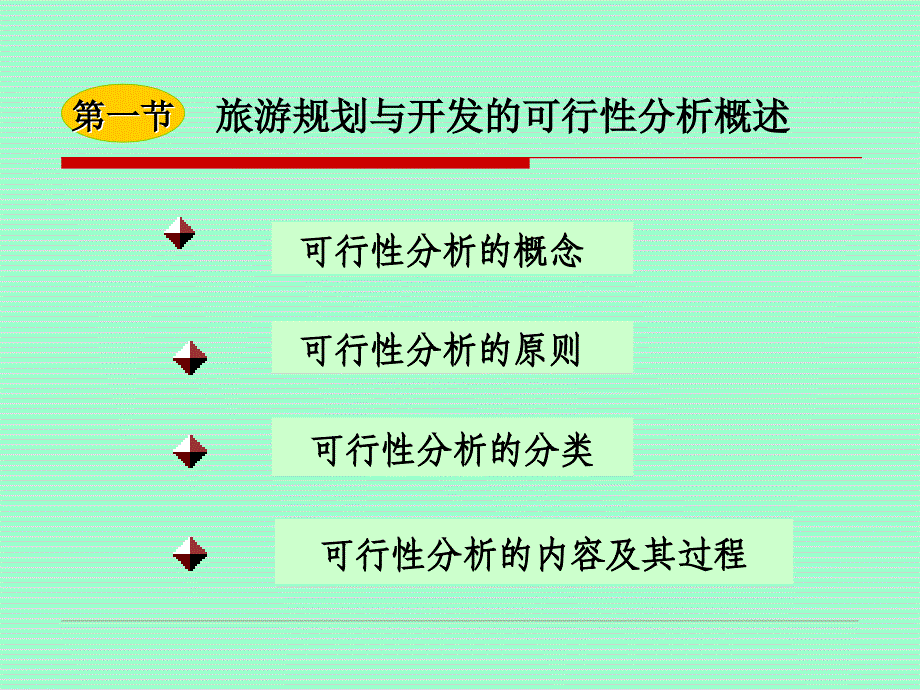 第一节　旅游规划与开发的可行性分析概述

可行性分析的概念

可行性分析的原则

可行性分析的分类

可行性分析的内容及其过程